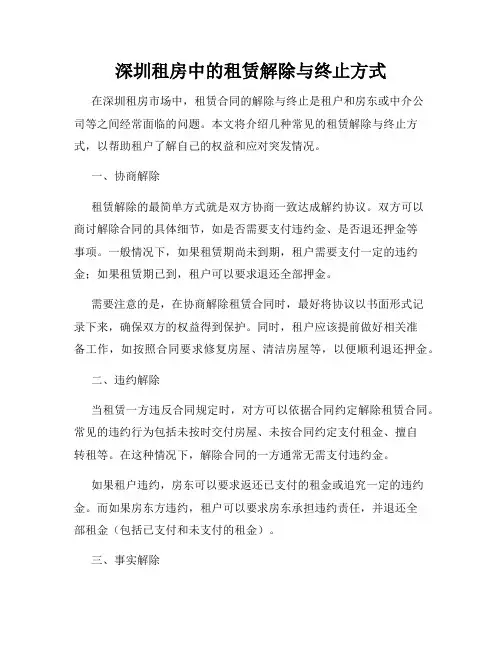 深圳租房中的租赁解除与终止方式

在深圳租房市场中，租赁合同的解除与终止是租户和房东或中介公司等之间经常面临的问题。本文将介绍几种常见的租赁解除与终止方式，以帮助租户了解自己的权益和应对突发情况。

一、协商解除

租赁解除的最简单方式就是双方协商一致达成解约协议。双方可以商讨解除合同的具体细节，如是否需要支付违约金、是否退还押金等事项。一般情况下，如果租赁期尚未到期，租户需要支付一定的违约金；如果租赁期已到，租户可以要求退还全部押金。

需要注意的是，在协商解除租赁合同时，最好将协议以书面形式记录下来，确保双方的权益得到保护。同时，租户应该提前做好相关准备工作，如按照合同要求修复房屋、清洁房屋等，以便顺利退还押金。

二、违约解除

当租赁一方违反合同规定时，对方可以依据合同约定解除租赁合同。常见的违约行为包括未按时交付房屋、未按合同约定支付租金、擅自转租等。在这种情况下，解除合同的一方通常无需支付违约金。

如果租户违约，房东可以要求返还已支付的租金或追究一定的违约金。而如果房东方违约，租户可以要求房东承担违约责任，并退还全部租金（包括已支付和未支付的租金）。

三、事实解除